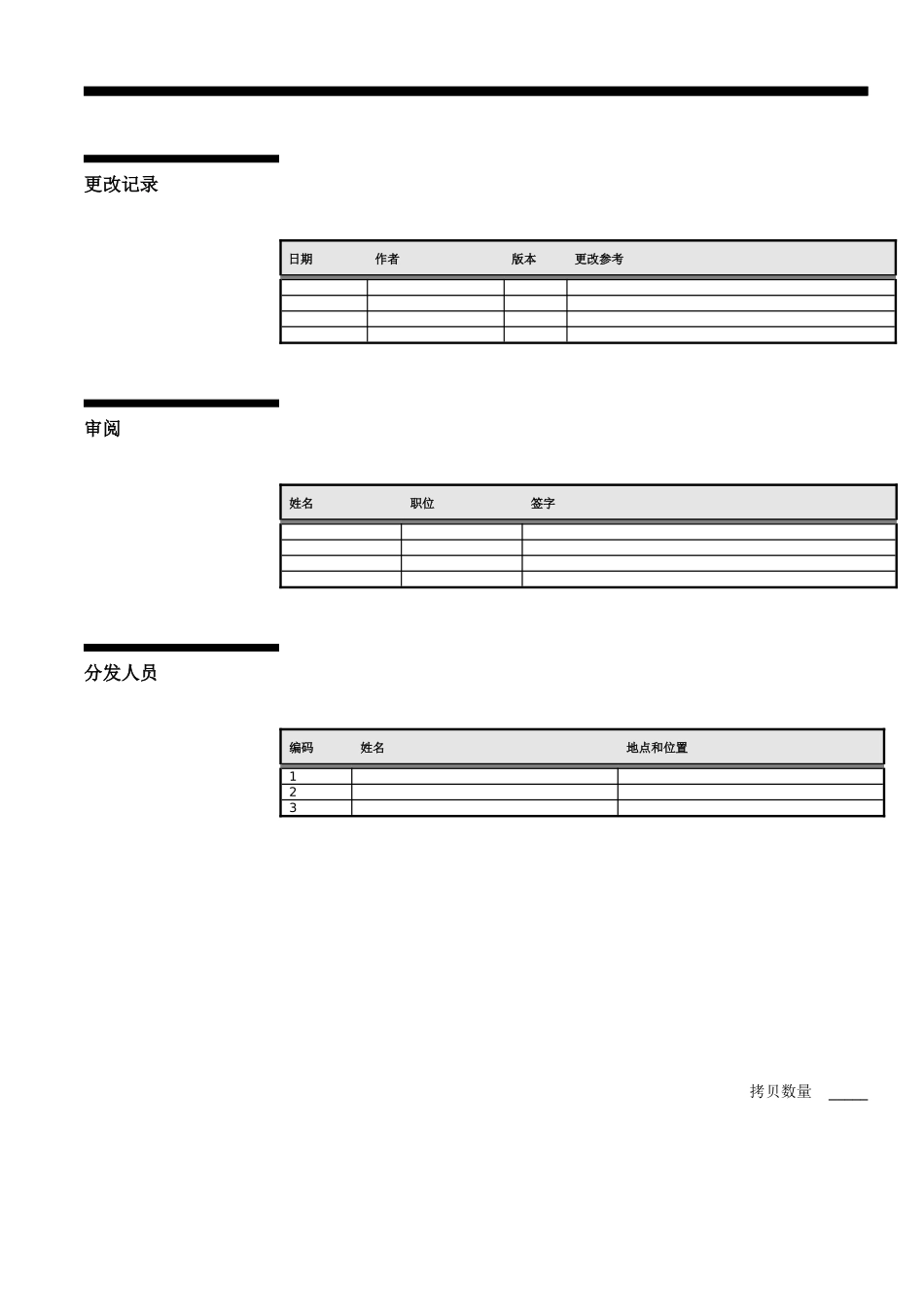 更改记录

| 日期 | 作者 | 版本 | 更改参考 |
|---|---|---|---|
| | | | |
| | | | |
| | | | |
| | | | |

审阅

| 姓名 | 职位 | 签字 |
|---|---|---|
| | | |
| | | |
| | | |
| | | |

分发人员

| 编码 | 姓名 | 地点和位置 |
|---|---|---|
| 1 | | |
| 2 | | |
| 3 | | |

拷贝数量 _____